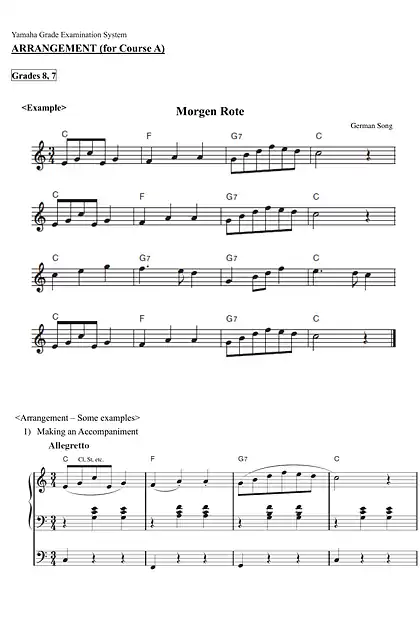 Yamaha Grade Examination System
ARRANGEMENT (for Course A)

Grades 8, 7

<Example>

Morgen Rote

German Song

C F G7 C

C F G7 C

C G7 G7 C

C F G7 C

<Arrangement – Some examples>
1) Making an Accompaniment

Allegretto

C Cl, St, etc. F G7 C